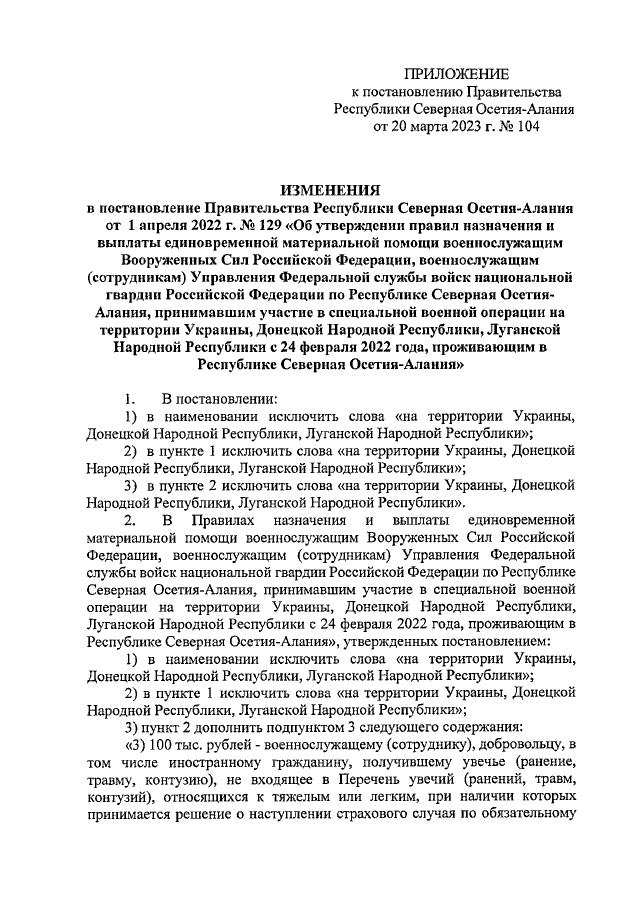 ПРИЛОЖЕНИЕ
к постановлению Правительства
Республики Северная Осетия-Алания
от 20 марта 2023 г. № 104

ИЗМЕНЕНИЯ
в постановление Правительства Республики Северная Осетия-Алания от 1 апреля 2022 г. № 129 «Об утверждении правил назначения и выплаты единовременной материальной помощи военнослужащим Вооруженных Сил Российской Федерации, военнослужащим (сотрудникам) Управления Федеральной службы войск национальной гвардии Российской Федерации по Республике Северная Осетия-Алания, принимавшим участие в специальной военной операции на территории Украины, Донецкой Народной Республики, Луганской Народной Республики с 24 февраля 2022 года, проживающим в Республике Северная Осетия-Алания»

1. В постановлении:
1) в наименовании исключить слова «на территории Украины, Донецкой Народной Республики, Луганской Народной Республики»;
2) в пункте 1 исключить слова «на территории Украины, Донецкой Народной Республики, Луганской Народной Республики»;
3) в пункте 2 исключить слова «на территории Украины, Донецкой Народной Республики, Луганской Народной Республики».
2. В Правилах назначения и выплаты единовременной материальной помощи военнослужащим Вооруженных Сил Российской Федерации, военнослужащим (сотрудникам) Управления Федеральной службы войск национальной гвардии Российской Федерации по Республике Северная Осетия-Алания, принимавшим участие в специальной военной операции на территории Украины, Донецкой Народной Республики, Луганской Народной Республики с 24 февраля 2022 года, проживающим в Республике Северная Осетия-Алания», утвержденных постановлением:
1) в наименовании исключить слова «на территории Украины, Донецкой Народной Республики, Луганской Народной Республики»;
2) в пункте 1 исключить слова «на территории Украины, Донецкой Народной Республики, Луганской Народной Республики»;
3) пункт 2 дополнить подпунктом 3 следующего содержания:
«3) 100 тыс. рублей - военнослужащему (сотруднику), добровольцу, в том числе иностранному гражданину, получившему увечье (ранение, травму, контузию), не входящее в Перечень увечий (ранений, травм, контузий), относящихся к тяжелым или легким, при наличии которых принимается решение о наступлении страхового случая по обязательному